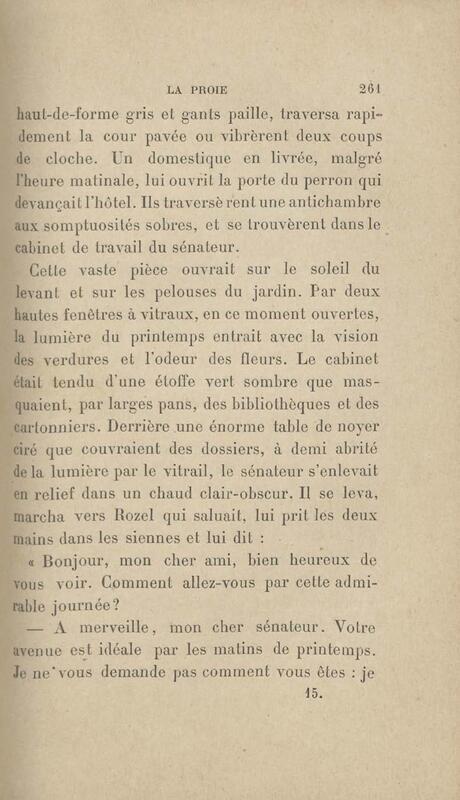 LA PROIE 261

haut-de-forme gris et gants paille, traversa rapidement la cour pavée ou vibrèrent deux coups de cloche. Un domestique en livrée, malgré l'heure matinale, lui ouvrit la porte du perron qui devançait l'hôtel. Ils traversè rent une antichambre aux somptuosités sobres, et se trouvèrent dans le cabinet de travail du sénateur.

Cette vaste pièce ouvrait sur le soleil du levant et sur les pelouses du jardin. Par deux hautes fenêtres à vitraux, en ce moment ouvertes, la lumière du printemps entrait avec la vision des verdures et l'odeur des fleurs. Le cabinet était tendu d'une étoffe vert sombre que masquaient, par larges pans, des bibliothèques et des cartonniers. Derrière une énorme table de noyer ciré que couvraient des dossiers, à demi abrité de la lumière par le vitrail, le sénateur s'enlevait en relief dans un chaud clair-obscur. Il se leva, marcha vers Rozel qui saluait, lui prit les deux mains dans les siennes et lui dit :

« Bonjour, mon cher ami, bien heureux de vous voir. Comment allez-vous par cette admirable journée?

— A merveille, mon cher sénateur. Votre avenue est idéale par les matins de printemps. Je ne vous demande pas comment vous êtes : je

15.